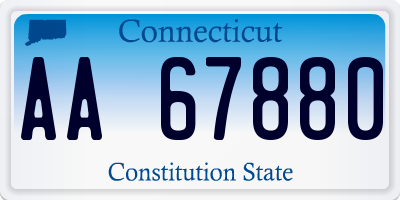 Connecticut

AA 67880

Constitution State